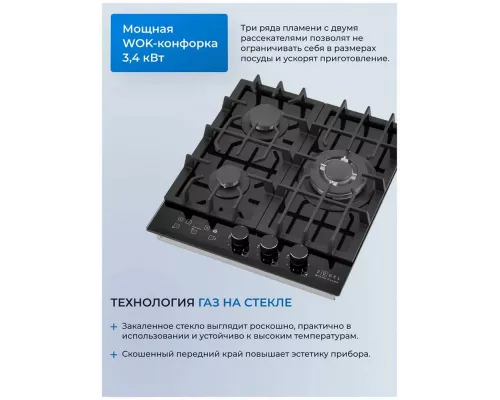 Мощная
WOK-конфорка
3,4 кВт

Три ряда пламени с двумя рассекателями позволят не ограничивать себя в размерах посуды и ускорят приготовление.

ТЕХНОЛОГИЯ ГАЗ НА СТЕКЛЕ

+ Закаленное стекло выглядит роскошно, практично в использовании и устойчиво к высоким температурам.

+ Скошенный передний край повышает эстетику прибора.